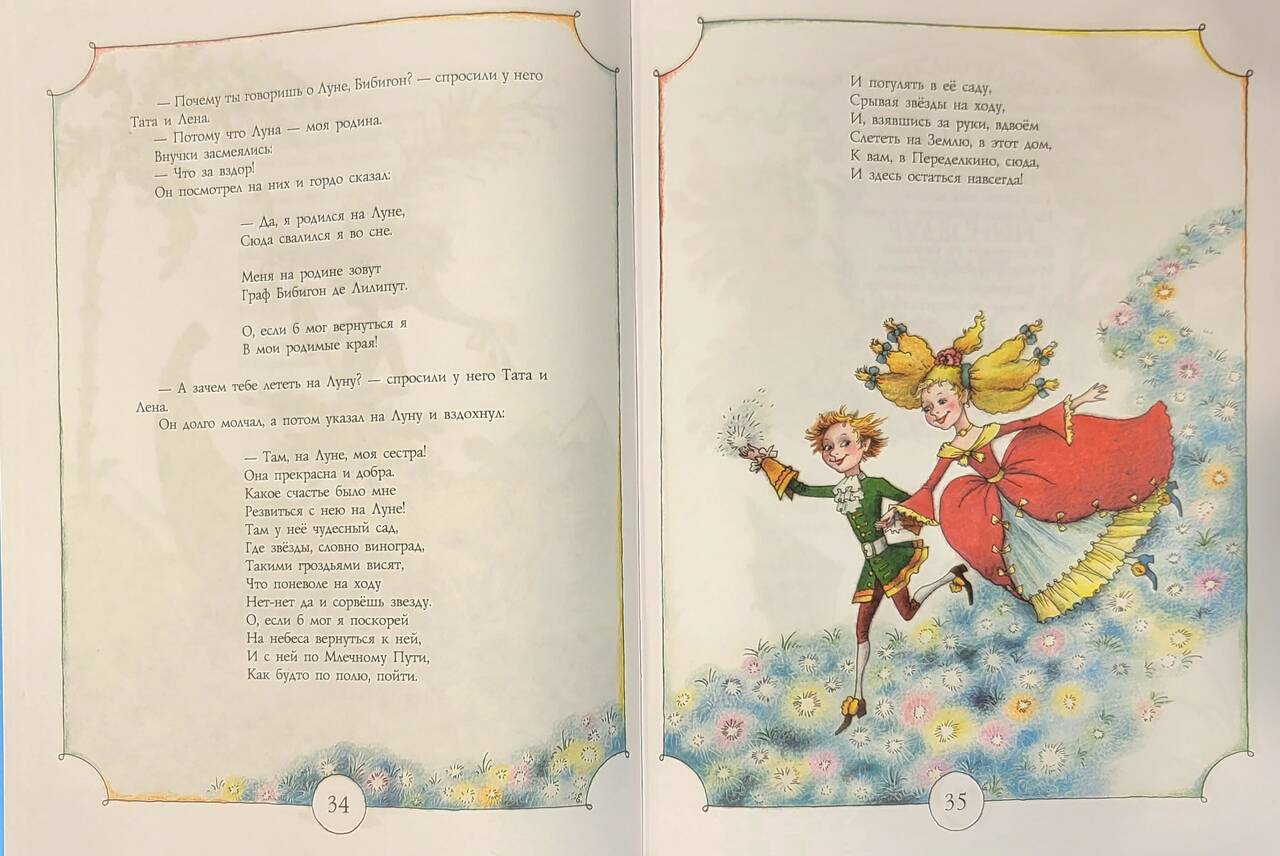 — Почему ты говоришь о Луне, Бибигон? — спросили у него Тата и Лена.

— Потому что Луна — моя родина.

Внучки засмеялись:

— Что за вздор!

Он посмотрел на них и гордо сказал:

— Да, я родился на Луне,
Сюда свалился я во сне.

Меня на родине зовут
Граф Бибигон де Лилипут.

О, если б мог вернуться я
В мои родимые края!

— А зачем тебе лететь на Луну? — спросили у него Тата и Лена.

Он долго молчал, а потом указал на Луну и вздохнул:

— Там, на Луне, моя сестра!
Она прекрасна и добра.
Какое счастье было мне
Резвиться с нею на Луне!
Там у неё чудесный сад,
Где звёзды, словно виноград,
Такими гроздьями висят,
Что поневоле на ходу
Нет-нет да и сорвёшь звезду.
О, если б мог я поскорей
На небеса вернуться к ней,
И с ней по Млечному Пути,
Как будто по полю, пойти.

34

И погулять в её саду,
Срывая звёзды на ходу,
И, взявшись за руки, вдвоём
Слететь на Землю, в этот дом,
К вам, в Переделкино, сюда,
И здесь остаться навсегда!

35